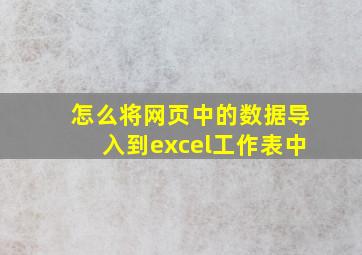 怎么将网页中的数据导入到excel工作表中